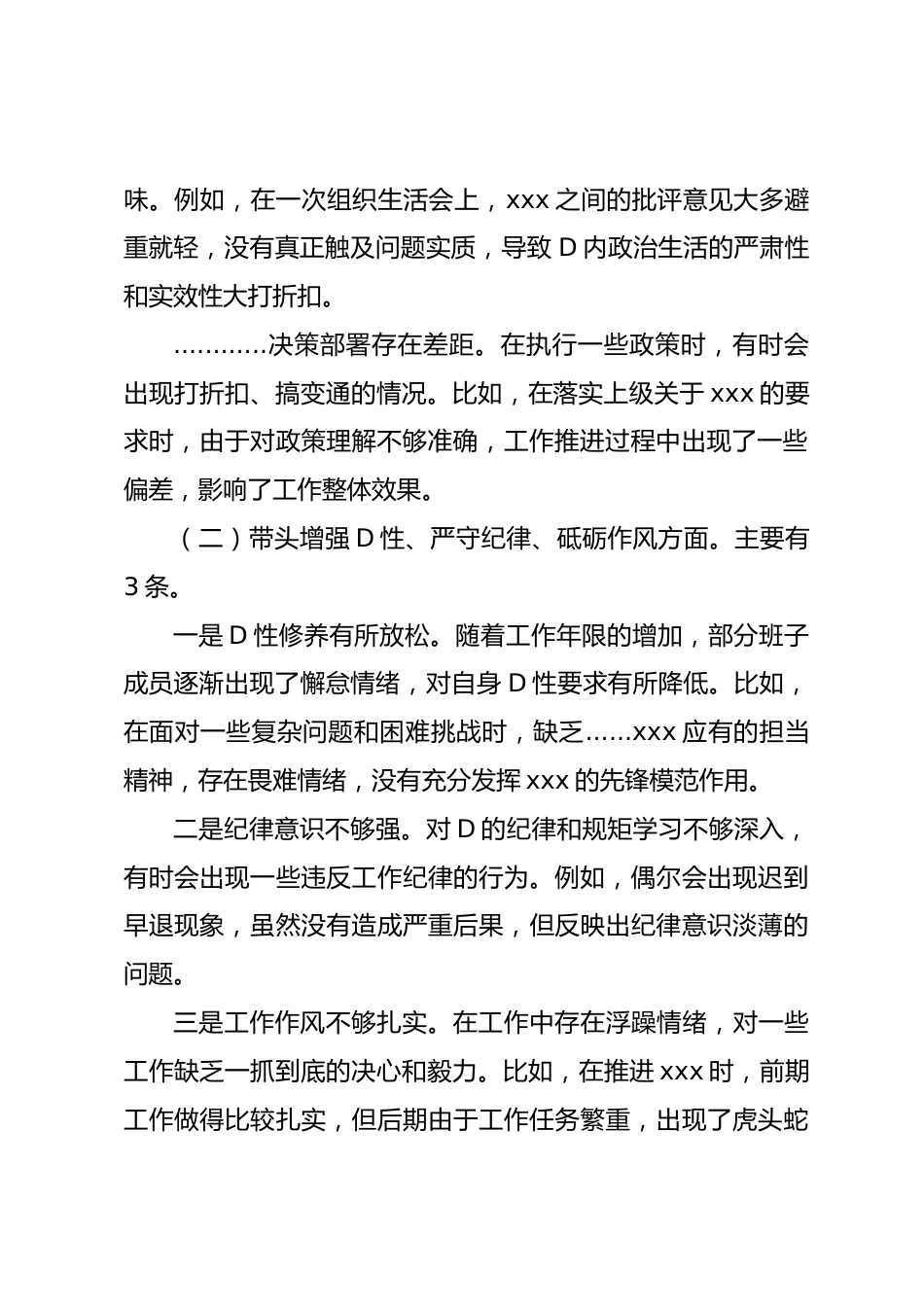 味。例如，在一次组织生活会上，xxx 之间的批评意见大多避重就轻，没有真正触及问题实质，导致 D 内政治生活的严肃性和实效性大打折扣。

…………决策部署存在差距。在执行一些政策时，有时会出现打折扣、搞变通的情况。比如，在落实上级关于 xxx 的要求时，由于对政策理解不够准确，工作推进过程中出现了一些偏差，影响了工作整体效果。

（二）带头增强 D 性、严守纪律、砥砺作风方面。主要有 3 条。

一是 D 性修养有所放松。随着工作年限的增加，部分班子成员逐渐出现了懈怠情绪，对自身 D 性要求有所降低。比如，在面对一些复杂问题和困难挑战时，缺乏……xxx 应有的担当精神，存在畏难情绪，没有充分发挥 xxx 的先锋模范作用。

二是纪律意识不够强。对 D 的纪律和规矩学习不够深入，有时会出现一些违反工作纪律的行为。例如，偶尔会出现迟到早退现象，虽然没有造成严重后果，但反映出纪律意识淡薄的问题。

三是工作作风不够扎实。在工作中存在浮躁情绪，对一些工作缺乏一抓到底的决心和毅力。比如，在推进 xxx 时，前期工作做得比较扎实，但后期由于工作任务繁重，出现了虎头蛇